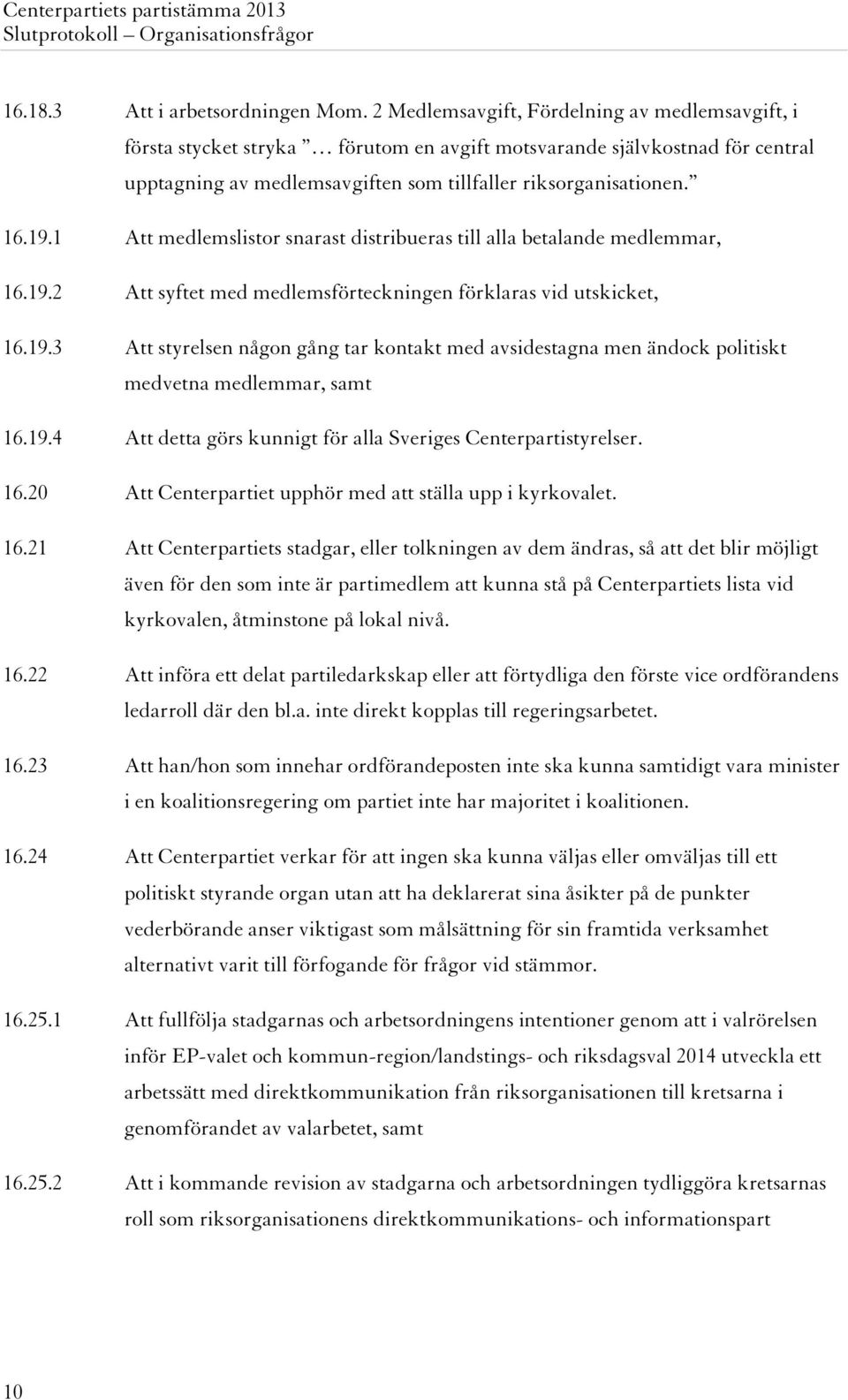 Centerpartiets partistämma 2013
Slutprotokoll – Organisationsfrågor

16.18.3 Att i arbetsordningen Mom. 2 Medlemsavgift, Fördelning av medlemsavgift, i första stycket stryka ” … förutom en avgift motsvarande självkostnad för central upptagning av medlemsavgiften som tillfaller riksorganisationen.”

16.19.1 Att medlemslistor snarast distribueras till alla betalande medlemmar,

16.19.2 Att syftet med medlemsförteckningen förklaras vid utskicket,

16.19.3 Att styrelsen någon gång tar kontakt med avsidestagna men ändock politiskt medvetna medlemmar, samt

16.19.4 Att detta görs kunnigt för alla Sveriges Centerpartistyrelser.

16.20 Att Centerpartiet upphör med att ställa upp i kyrkovalet.

16.21 Att Centerpartiets stadgar, eller tolkningen av dem ändras, så att det blir möjligt även för den som inte är partimedlem att kunna stå på Centerpartiets lista vid kyrkovalen, åtminstone på lokal nivå.

16.22 Att införa ett delat partiledarkskap eller att förtydliga den förste vice ordförandens ledarroll där den bl.a. inte direkt kopplas till regeringsarbetet.

16.23 Att han/hon som innehar ordförandeposten inte ska kunna samtidigt vara minister i en koalitionsregering om partiet inte har majoritet i koalitionen.

16.24 Att Centerpartiet verkar för att ingen ska kunna väljas eller omväljas till ett politiskt styrande organ utan att ha deklarerat sina åsikter på de punkter vederbörande anser viktigast som målsättning för sin framtida verksamhet alternativt varit till förfogande för frågor vid stämmor.

16.25.1 Att fullfölja stadgarnas och arbetsordningens intentioner genom att i valrörelsen inför EP-valet och kommun-region/landstings- och riksdagsval 2014 utveckla ett arbetssätt med direktkommunikation från riksorganisationen till kretsarna i genomförandet av valarbetet, samt

16.25.2 Att i kommande revision av stadgarna och arbetsordningen tydliggöra kretsarnas roll som riksorganisationens direktkommunikations- och informationspart

10